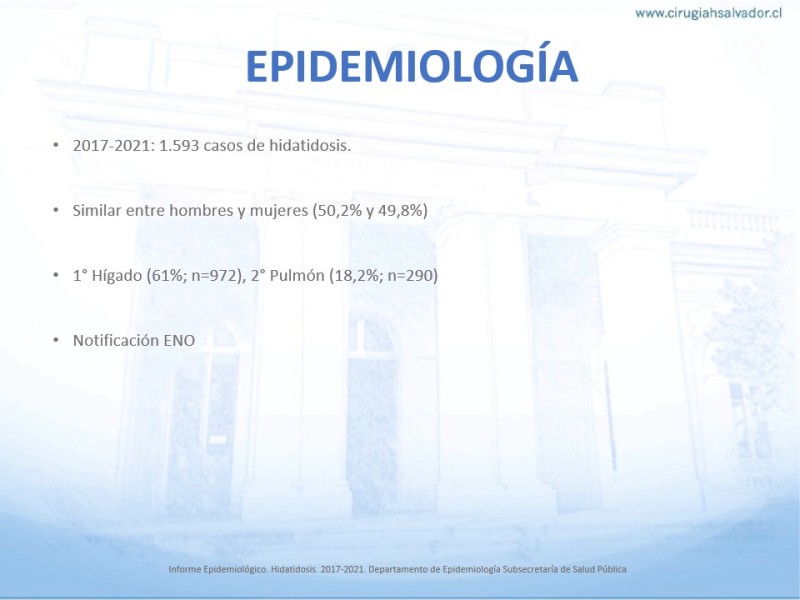 www.cirugiahsalvador.cl

EPIDEMIOLOGÍA

• 2017-2021: 1.593 casos de hidatidosis.

• Similar entre hombres y mujeres (50,2% y 49,8%)

• 1° Hígado (61%; n=972), 2° Pulmón (18,2%; n=290)

• Notificación ENO

Informe Epidemiológico. Hidatidosis. 2017-2021. Departamento de Epidemiología Subsecretaría de Salud Pública